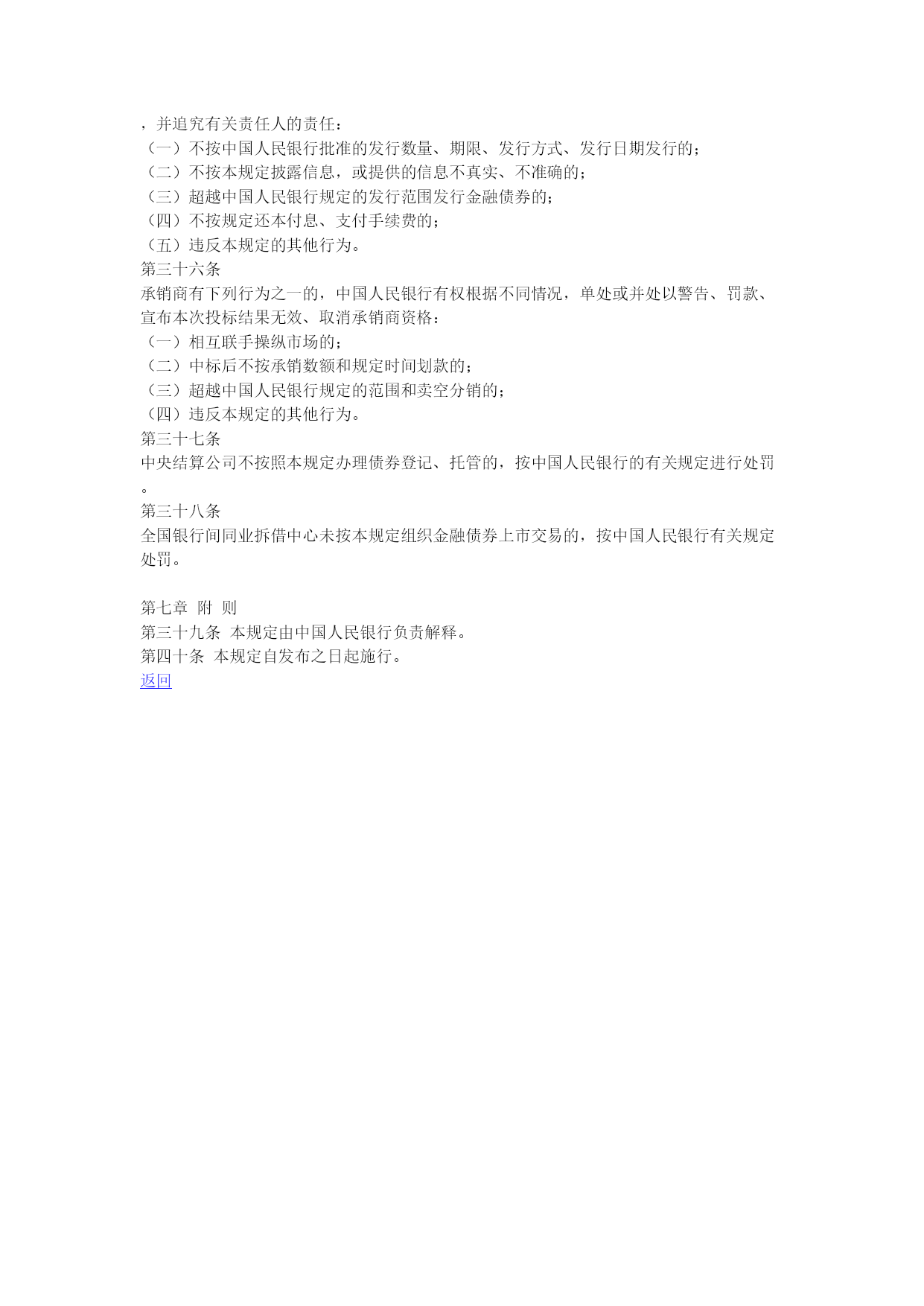 ，并追究有关责任人的责任：
（一）不按中国人民银行批准的发行数量、期限、发行方式、发行日期发行的；
（二）不按本规定披露信息，或提供的信息不真实、不准确的；
（三）超越中国人民银行规定的发行范围发行金融债券的；
（四）不按规定还本付息、支付手续费的；
（五）违反本规定的其他行为。
第三十六条
承销商有下列行为之一的，中国人民银行有权根据不同情况，单处或并处以警告、罚款、宣布本次投标结果无效、取消承销商资格：
（一）相互联手操纵市场的；
（二）中标后不按承销数额和规定时间划款的；
（三）超越中国人民银行规定的范围和卖空分销的；
（四）违反本规定的其他行为。
第三十七条
中央结算公司不按照本规定办理债券登记、托管的，按中国人民银行的有关规定进行处罚。
第三十八条
全国银行间同业拆借中心未按本规定组织金融债券上市交易的，按中国人民银行有关规定处罚。

第七章 附 则
第三十九条 本规定由中国人民银行负责解释。
第四十条 本规定自发布之日起施行。
返回